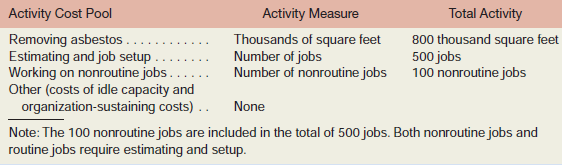 | Activity Cost Pool | Activity Measure | Total Activity |
|---|---|---|
| Removing asbestos . . . . . . . . . . . . | Thousands of square feet | 800 thousand square feet |
| Estimating and job setup . . . . . . . . | Number of jobs | 500 jobs |
| Working on nonroutine jobs . . . . . . | Number of nonroutine jobs | 100 nonroutine jobs |
| Other (costs of idle capacity and organization-sustaining costs) . . | None | |

Note: The 100 nonroutine jobs are included in the total of 500 jobs. Both nonroutine jobs and routine jobs require estimating and setup.